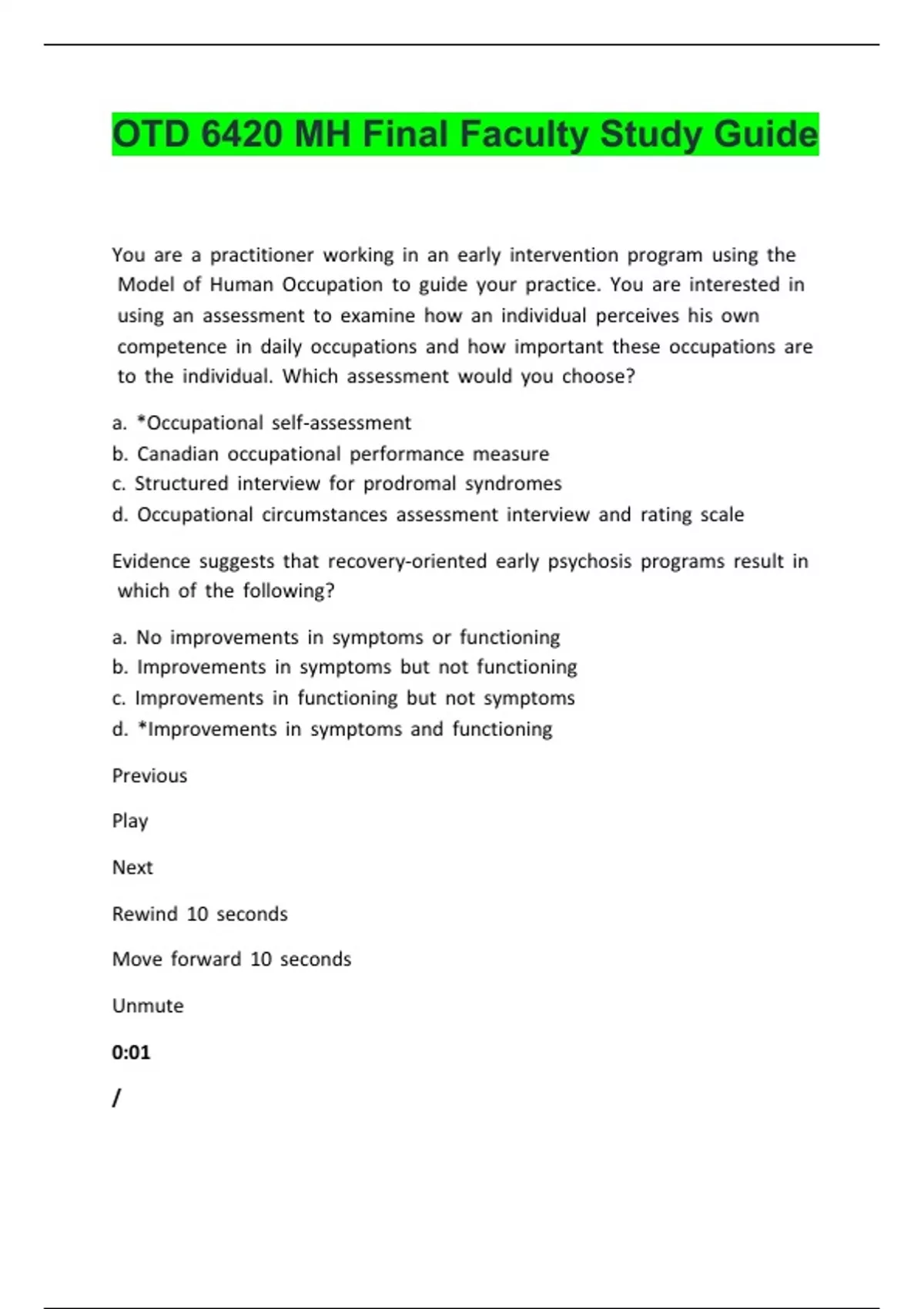 OTD 6420 MH Final Faculty Study Guide

You are a practitioner working in an early intervention program using the Model of Human Occupation to guide your practice. You are interested in using an assessment to examine how an individual perceives his own competence in daily occupations and how important these occupations are to the individual. Which assessment would you choose?

a. *Occupational self-assessment
b. Canadian occupational performance measure
c. Structured interview for prodromal syndromes
d. Occupational circumstances assessment interview and rating scale

Evidence suggests that recovery-oriented early psychosis programs result in which of the following?

a. No improvements in symptoms or functioning
b. Improvements in symptoms but not functioning
c. Improvements in functioning but not symptoms
d. *Improvements in symptoms and functioning

Previous

Play

Next

Rewind 10 seconds

Move forward 10 seconds

Unmute

0:01

/